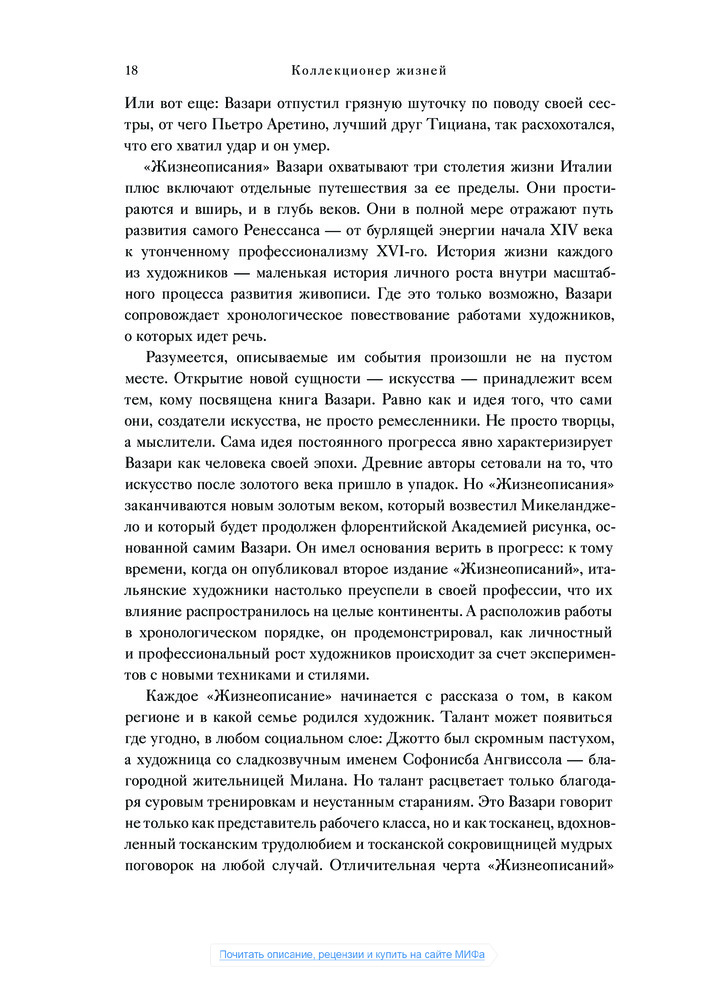 18 Коллекционер жизней

Или вот еще: Вазари отпустил грязную шуточку по поводу своей сестры, от чего Пьетро Аретино, лучший друг Тициана, так расхохотался, что его хватил удар и он умер.

«Жизнеописания» Вазари охватывают три столетия жизни Италии плюс включают отдельные путешествия за ее пределы. Они простираются и вширь, и в глубь веков. Они в полной мере отражают путь развития самого Ренессанса — от бурлящей энергии начала XIV века к утонченному профессионализму XVI-го. История жизни каждого из художников — маленькая история личного роста внутри масштабного процесса развития живописи. Где это только возможно, Вазари сопровождает хронологическое повествование работами художников, о которых идет речь.

Разумеется, описываемые им события произошли не на пустом месте. Открытие новой сущности — искусства — принадлежит всем тем, кому посвящена книга Вазари. Равно как и идея того, что сами они, создатели искусства, не просто ремесленники. Не просто творцы, а мыслители. Сама идея постоянного прогресса явно характеризует Вазари как человека своей эпохи. Древние авторы сетовали на то, что искусство после золотого века пришло в упадок. Но «Жизнеописания» заканчиваются новым золотым веком, который возвестил Микеланджело и который будет продолжен флорентийской Академией рисунка, основанной самим Вазари. Он имел основания верить в прогресс: к тому времени, когда он опубликовал второе издание «Жизнеописаний», итальянские художники настолько преуспели в своей профессии, что их влияние распространилось на целые континенты. А расположив работы в хронологическом порядке, он продемонстрировал, как личностный и профессиональный рост художников происходит за счет экспериментов с новыми техниками и стилями.

Каждое «Жизнеописание» начинается с рассказа о том, в каком регионе и в какой семье родился художник. Талант может появиться где угодно, в любом социальном слое: Джотто был скромным пастухом, а художница со сладкозвучным именем Софонисба Ангвиссола — благородной жительницей Милана. Но талант расцветает только благодаря суровым тренировкам и неустанным стараниям. Это Вазари говорит не только как представитель рабочего класса, но и как тосканец, вдохновленный тосканским трудолюбием и тосканской сокровищницей мудрых поговорок на любой случай. Отличительная черта «Жизнеописаний»

Почитать описание, рецензии и купить на сайте МИФа